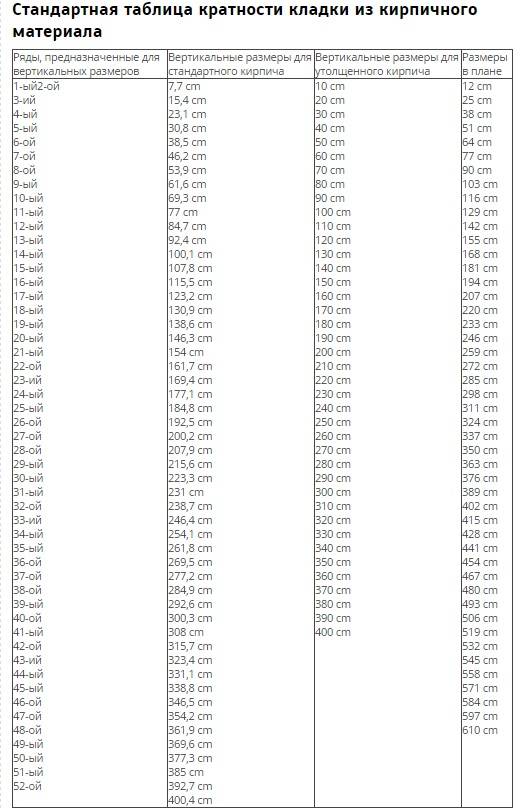 Стандартная таблица кратности кладки из кирпичного материала

| Ряды, предназначенные для вертикальных размеров | Вертикальные размеры для стандартного кирпича | Вертикальные размеры для утолщенного кирпича | Размеры в плане |
|---|---|---|---|
| 1-ый2-ой | 7,7 cm | 10 cm | 12 cm |
| 3-ий | 15,4 cm | 20 cm | 25 cm |
| 4-ый | 23,1 cm | 30 cm | 38 cm |
| 5-ый | 30,8 cm | 40 cm | 51 cm |
| 6-ой | 38,5 cm | 50 cm | 64 cm |
| 7-ой | 46,2 cm | 60 cm | 77 cm |
| 8-ой | 53,9 cm | 70 cm | 90 cm |
| 9-ый | 61,6 cm | 80 cm | 103 cm |
| 10-ый | 69,3 cm | 90 cm | 116 cm |
| 11-ый | 77 cm | 100 cm | 129 cm |
| 12-ый | 84,7 cm | 110 cm | 142 cm |
| 13-ый | 92,4 cm | 120 cm | 155 cm |
| 14-ый | 100,1 cm | 130 cm | 168 cm |
| 15-ый | 107,8 cm | 140 cm | 181 cm |
| 16-ый | 115,5 cm | 150 cm | 194 cm |
| 17-ый | 123,2 cm | 160 cm | 207 cm |
| 18-ый | 130,9 cm | 170 cm | 220 cm |
| 19-ый | 138,6 cm | 180 cm | 233 cm |
| 20-ый | 146,3 cm | 190 cm | 246 cm |
| 21-ый | 154 cm | 200 cm | 259 cm |
| 22-ой | 161,7 cm | 210 cm | 272 cm |
| 23-ий | 169,4 cm | 220 cm | 285 cm |
| 24-ый | 177,1 cm | 230 cm | 298 cm |
| 25-ый | 184,8 cm | 240 cm | 311 cm |
| 26-ой | 192,5 cm | 250 cm | 324 cm |
| 27-ой | 200,2 cm | 260 cm | 337 cm |
| 28-ой | 207,9 cm | 270 cm | 350 cm |
| 29-ый | 215,6 cm | 280 cm | 363 cm |
| 30-ый | 223,3 cm | 290 cm | 376 cm |
| 31-ый | 231 cm | 300 cm | 389 cm |
| 32-ой | 238,7 cm | 310 cm | 402 cm |
| 33-ий | 246,4 cm | 320 cm | 415 cm |
| 34-ый | 254,1 cm | 330 cm | 428 cm |
| 35-ый | 261,8 cm | 340 cm | 441 cm |
| 36-ой | 269,5 cm | 350 cm | 454 cm |
| 37-ой | 277,2 cm | 360 cm | 467 cm |
| 38-ой | 284,9 cm | 370 cm | 480 cm |
| 39-ый | 292,6 cm | 380 cm | 493 cm |
| 40-ой | 300,3 cm | 390 cm | 506 cm |
| 41-ый | 308 cm | 400 cm | 519 cm |
| 42-ой | 315,7 cm | | 532 cm |
| 43-ий | 323,4 cm | | 545 cm |
| 44-ый | 331,1 cm | | 558 cm |
| 45-ый | 338,8 cm | | 571 cm |
| 46-ой | 346,5 cm | | 584 cm |
| 47-ой | 354,2 cm | | 597 cm |
| 48-ой | 361,9 cm | | 610 cm |
| 49-ый | 369,6 cm | | |
| 50-ый | 377,3 cm | | |
| 51-ый | 385 cm | | |
| 52-ой | 392,7 cm | | |
| | 400,4 cm | | |